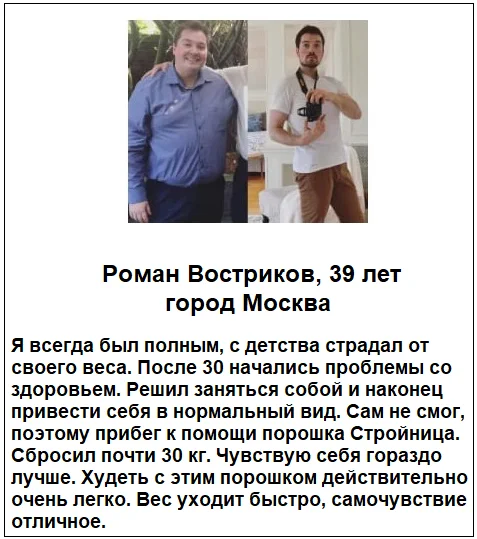 Роман Востриков, 39 лет
город Москва

Я всегда был полным, с детства страдал от своего веса. После 30 начались проблемы со здоровьем. Решил заняться собой и наконец привести себя в нормальный вид. Сам не смог, поэтому прибег к помощи порошка Стройница. Сбросил почти 30 кг. Чувствую себя гораздо лучше. Худеть с этим порошком действительно очень легко. Вес уходит быстро, самочувствие отличное.